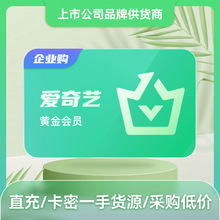 上市公司品牌供货商

企业购

爱奇艺

黄金会员

直充/卡密一手货源/采购低价